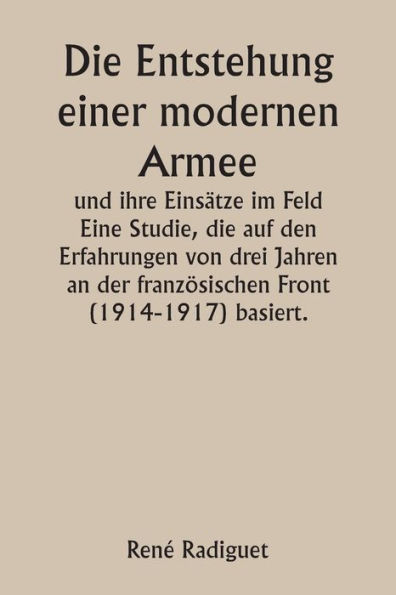 Die Entstehung einer modernen Armee

und ihre Einsätze im Feld Eine Studie, die auf den Erfahrungen von drei Jahren an der französischen Front (1914-1917) basiert.

René Radiguet